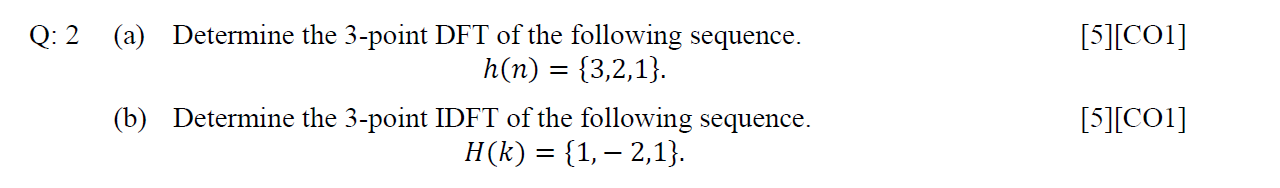 Q: 2 (a) Determine the 3-point DFT of the following sequence. [5][CO1]

$h(n) = \{3,2,1\}$.

(b) Determine the 3-point IDFT of the following sequence. [5][CO1]

$H(k) = \{1, -2,1\}$.